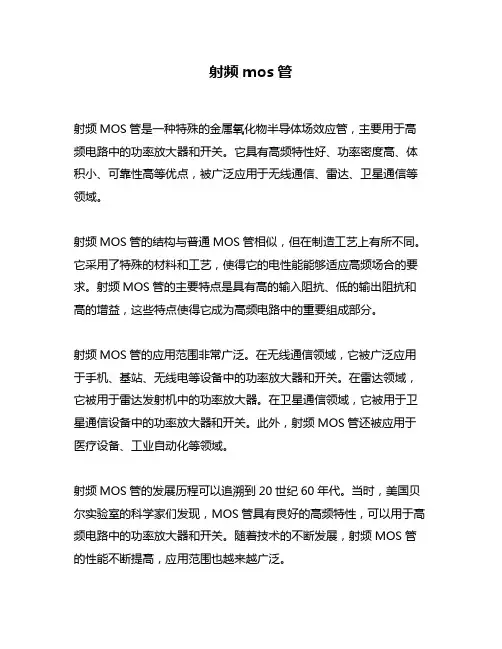 射频 mos 管

射频 MOS 管是一种特殊的金属氧化物半导体场效应管，主要用于高频电路中的功率放大器和开关。它具有高频特性好、功率密度高、体积小、可靠性高等优点，被广泛应用于无线通信、雷达、卫星通信等领域。

射频 MOS 管的结构与普通 MOS 管相似，但在制造工艺上有所不同。它采用了特殊的材料和工艺，使得它的电性能能够适应高频场合的要求。射频 MOS 管的主要特点是具有高的输入阻抗、低的输出阻抗和高的增益，这些特点使得它成为高频电路中的重要组成部分。

射频 MOS 管的应用范围非常广泛。在无线通信领域，它被广泛应用于手机、基站、无线电等设备中的功率放大器和开关。在雷达领域，它被用于雷达发射机中的功率放大器。在卫星通信领域，它被用于卫星通信设备中的功率放大器和开关。此外，射频 MOS 管还被应用于医疗设备、工业自动化等领域。

射频 MOS 管的发展历程可以追溯到 20 世纪 60 年代。当时，美国贝尔实验室的科学家们发现，MOS 管具有良好的高频特性，可以用于高频电路中的功率放大器和开关。随着技术的不断发展，射频 MOS 管的性能不断提高，应用范围也越来越广泛。